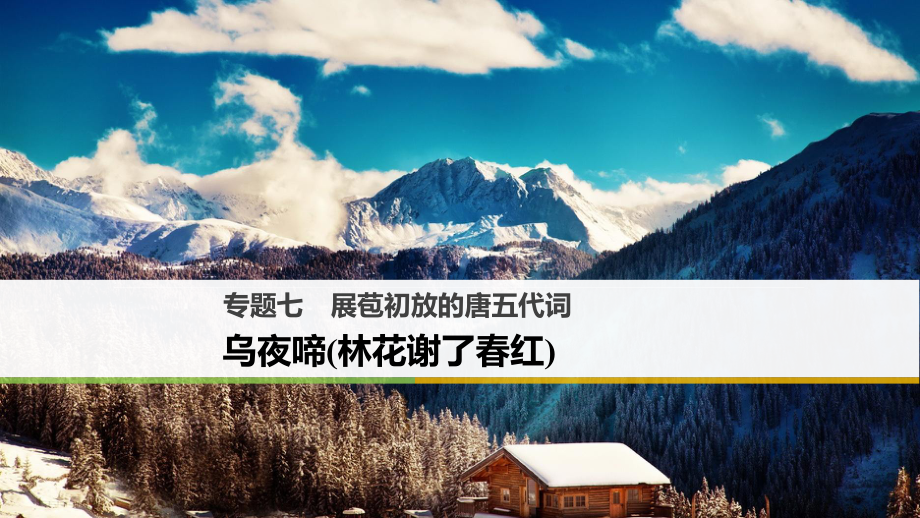 专题七　展苞初放的唐五代词

乌夜啼(林花谢了春红)